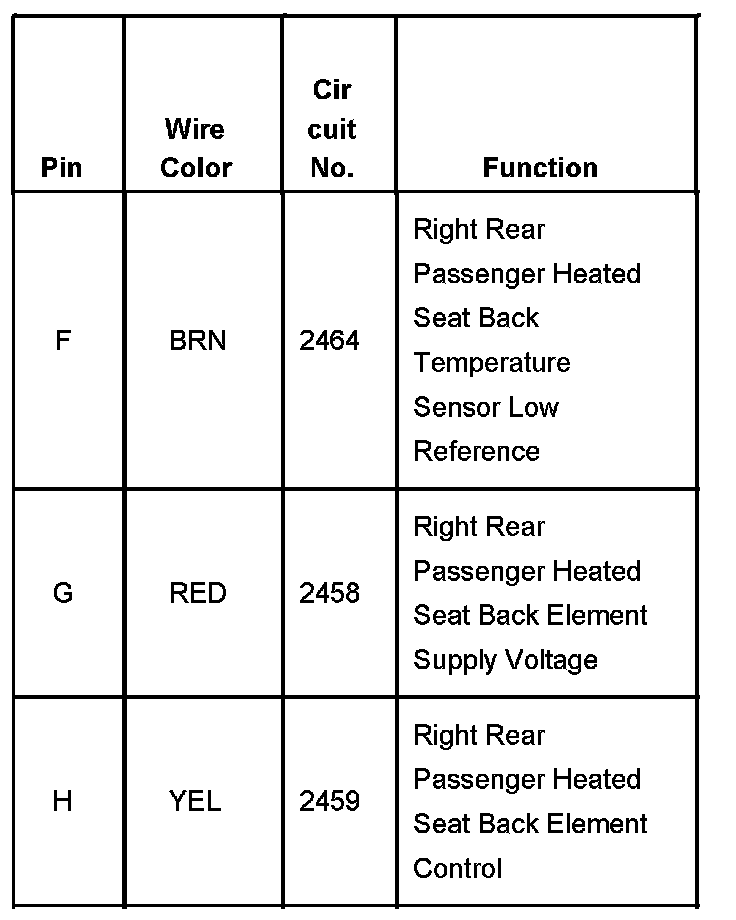 | Pin | Wire Color | Cir cuit No. | Function |
|---|---|---|---|
| F | BRN | 2464 | Right Rear Passenger Heated Seat Back Temperature Sensor Low Reference |
| G | RED | 2458 | Right Rear Passenger Heated Seat Back Element Supply Voltage |
| H | YEL | 2459 | Right Rear Passenger Heated Seat Back Element Control |